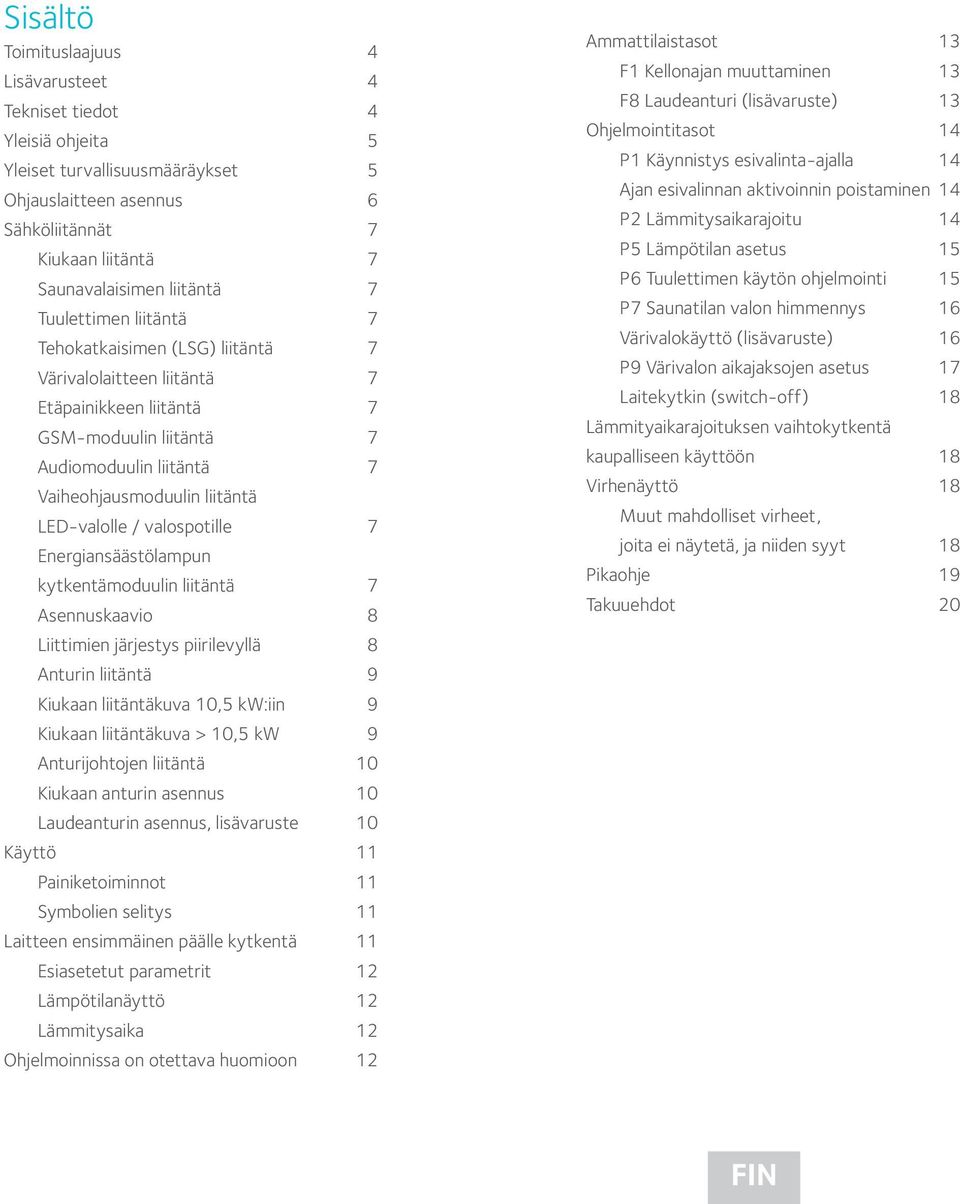 Sisältö

Toimituslaajuus 4
Lisävarusteet 4
Tekniset tiedot 4
Yleisiä ohjeita 5
Yleiset turvallisuusmääräykset 5
Ohjauslaitteen asennus 6
Sähköliitännät 7
Kiukaan liitäntä 7
Saunavalaisimen liitäntä 7
Tuulettimen liitäntä 7
Tehokatkaisimen (LSG) liitäntä 7
Värivalolaitteen liitäntä 7
Etäpainikkeen liitäntä 7
GSM-moduulin liitäntä 7
Audiomoduulin liitäntä 7
Vaiheohjausmoduulin liitäntä LED-valolle / valospotille 7
Energiansäästölampun kytkentämoduulin liitäntä 7
Asennuskaavio 8
Liittimien järjestys piirilevyllä 8
Anturin liitäntä 9
Kiukaan liitäntäkuva 10,5 kW:iin 9
Kiukaan liitäntäkuva > 10,5 kW 9
Anturijohtojen liitäntä 10
Kiukaan anturin asennus 10
Laudeanturin asennus, lisävaruste 10
Käyttö 11
Painiketoiminnot 11
Symbolien selitys 11
Laitteen ensimmäinen päälle kytkentä 11
Esiasetetut parametrit 12
Lämpötilanäyttö 12
Lämmitysaika 12
Ohjelmoinnissa on otettava huomioon 12

Ammattilaistasot 13
F1 Kellonajan muuttaminen 13
F8 Laudeanturi (lisävaruste) 13
Ohjelmointitasot 14
P1 Käynnistys esivalinta-ajalla 14
Ajan esivalinnan aktivoinnin poistaminen 14
P2 Lämmitysaikarajoitu 14
P5 Lämpötilan asetus 15
P6 Tuulettimen käytön ohjelmointi 15
P7 Saunatilan valon himmennys 16
Värivalokäyttö (lisävaruste) 16
P9 Värivalon aikajaksojen asetus 17
Laitekytkin (switch-off) 18
Lämmityaikarajoituksen vaihtokytkentä kaupalliseen käyttöön 18
Virhenäyttö 18
Muut mahdolliset virheet, joita ei näytetä, ja niiden syyt 18
Pikaohje 19
Takuuehdot 20

FIN